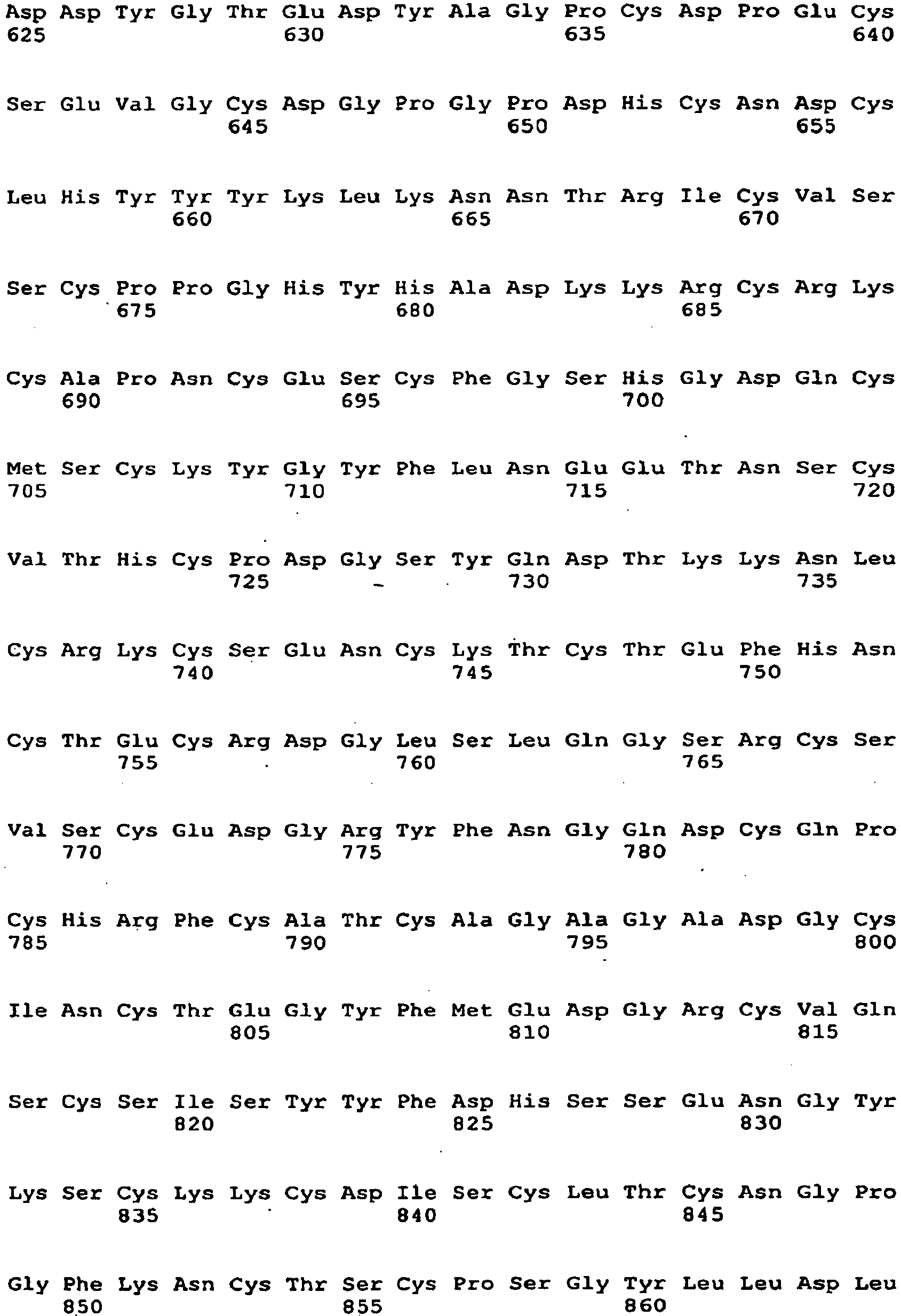 Asp Asp Tyr Gly Thr Glu Asp Tyr Ala Gly Pro Cys Asp Pro Glu Cys
625 630 635 640

Ser Glu Val Gly Cys Asp Gly Pro Gly Pro Asp His Cys Asn Asp Cys
645 650 655

Leu His Tyr Tyr Tyr Lys Leu Lys Asn Asn Thr Arg Ile Cys Val Ser
660 665 670

Ser Cys Pro Pro Gly His Tyr His Ala Asp Lys Lys Arg Cys Arg Lys
675 680 685

Cys Ala Pro Asn Cys Glu Ser Cys Phe Gly Ser His Gly Asp Gln Cys
690 695 700

Met Ser Cys Lys Tyr Gly Tyr Phe Leu Asn Glu Glu Thr Asn Ser Cys
705 710 715 720

Val Thr His Cys Pro Asp Gly Ser Tyr Gln Asp Thr Lys Lys Asn Leu
725 730 735

Cys Arg Lys Cys Ser Glu Asn Cys Lys Thr Cys Thr Glu Phe His Asn
740 745 750

Cys Thr Glu Cys Arg Asp Gly Leu Ser Leu Gln Gly Ser Arg Cys Ser
755 760 765

Val Ser Cys Glu Asp Gly Arg Tyr Phe Asn Gly Gln Asp Cys Gln Pro
770 775 780

Cys His Arg Phe Cys Ala Thr Cys Ala Gly Ala Gly Ala Asp Gly Cys
785 790 795 800

Ile Asn Cys Thr Glu Gly Tyr Phe Met Glu Asp Gly Arg Cys Val Gln
805 810 815

Ser Cys Ser Ile Ser Tyr Tyr Phe Asp His Ser Ser Glu Asn Gly Tyr
820 825 830

Lys Ser Cys Lys Lys Cys Asp Ile Ser Cys Leu Thr Cys Asn Gly Pro
835 840 845

Gly Phe Lys Asn Cys Thr Ser Cys Pro Ser Gly Tyr Leu Leu Asp Leu
850 855 860